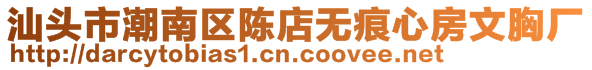 汕头市潮南区陈店无痕心房文胸厂
http://darcytobias1.cn.coovee.net